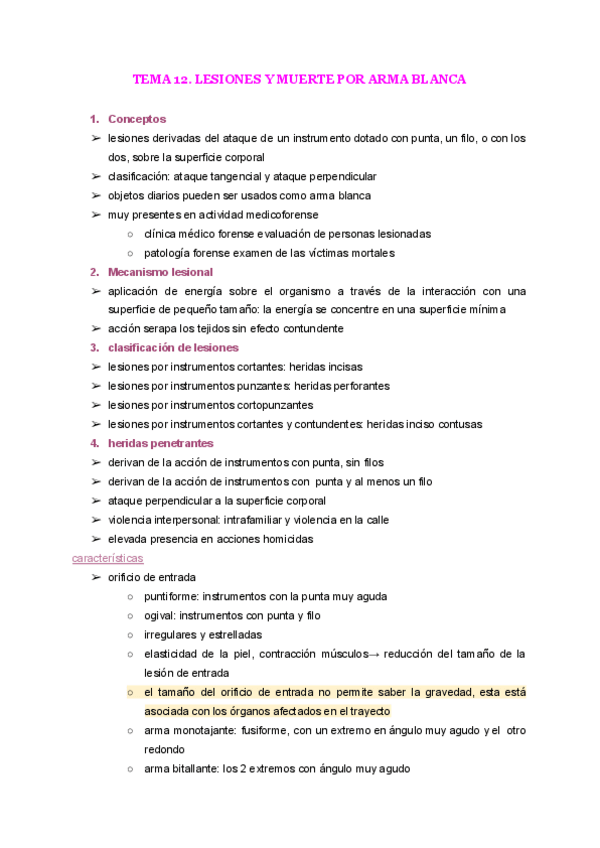 TEMA 12. LESIONES Y MUERTE POR ARMA BLANCA

1. Conceptos

➢ lesiones derivadas del ataque de un instrumento dotado con punta, un filo, o con los dos, sobre la superficie corporal
➢ clasificación: ataque tangencial y ataque perpendicular
➢ objetos diarios pueden ser usados como arma blanca
➢ muy presentes en actividad medicoforense
○ clínica médico forense evaluación de personas lesionadas
○ patología forense examen de las víctimas mortales

2. Mecanismo lesional

➢ aplicación de energía sobre el organismo a través de la interacción con una superficie de pequeño tamaño: la energía se concentre en una superficie mínima
➢ acción serapa los tejidos sin efecto contundente

3. clasificación de lesiones

➢ lesiones por instrumentos cortantes: heridas incisas
➢ lesiones por instrumentos punzantes: heridas perforantes
➢ lesiones por instrumentos cortopunzantes
➢ lesiones por instrumentos cortantes y contundentes: heridas inciso contusas

4. heridas penetrantes

➢ derivan de la acción de instrumentos con punta, sin filos
➢ derivan de la acción de instrumentos con punta y al menos un filo
➢ ataque perpendicular a la superficie corporal
➢ violencia interpersonal: intrafamiliar y violencia en la calle
➢ elevada presencia en acciones homicidas

características

➢ orificio de entrada
○ puntiforme: instrumentos con la punta muy aguda
○ ogival: instrumentos con punta y filo
○ irregulares y estrelladas
○ elasticidad de la piel, contracción músculos→ reducción del tamaño de la lesión de entrada
○ el tamaño del orificio de entrada no permite saber la gravedad, esta está asociada con los órganos afectados en el trayecto
○ arma monotajante: fusiforme, con un extremo en ángulo muy agudo y el otro redondo
○ arma bitallante: los 2 extremos con ángulo muy agudo